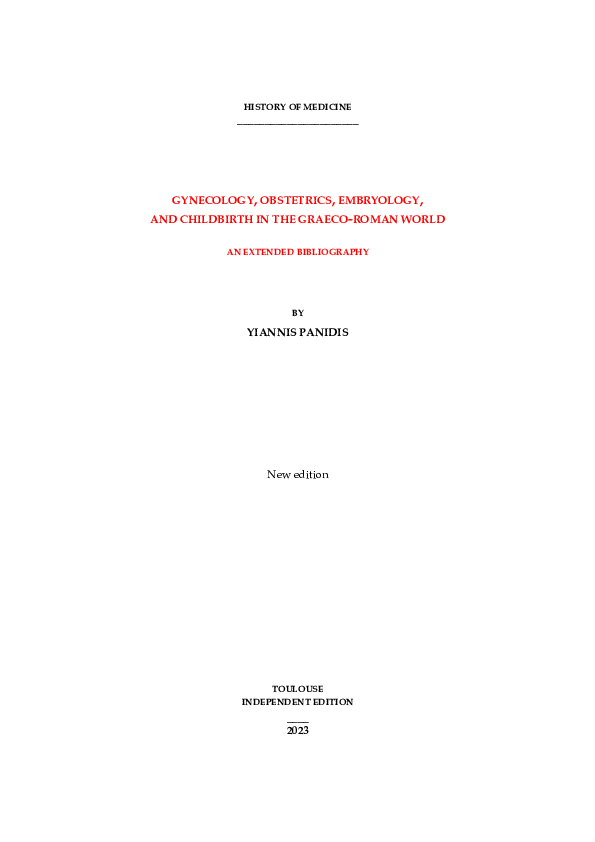 HISTORY OF MEDICINE

GYNECOLOGY, OBSTETRICS, EMBRYOLOGY, AND CHILDBIRTH IN THE GRAECO-ROMAN WORLD

AN EXTENDED BIBLIOGRAPHY

BY

YIANNIS PANIDIS

New edition

TOULOUSE
INDEPENDENT EDITION

2023